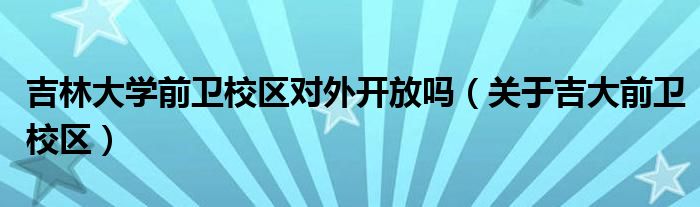 吉林大学前卫校区对外开放吗（关于吉大前卫校区）